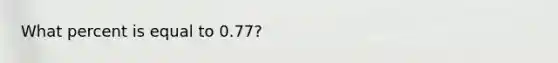 What percent is equal to 0.77?